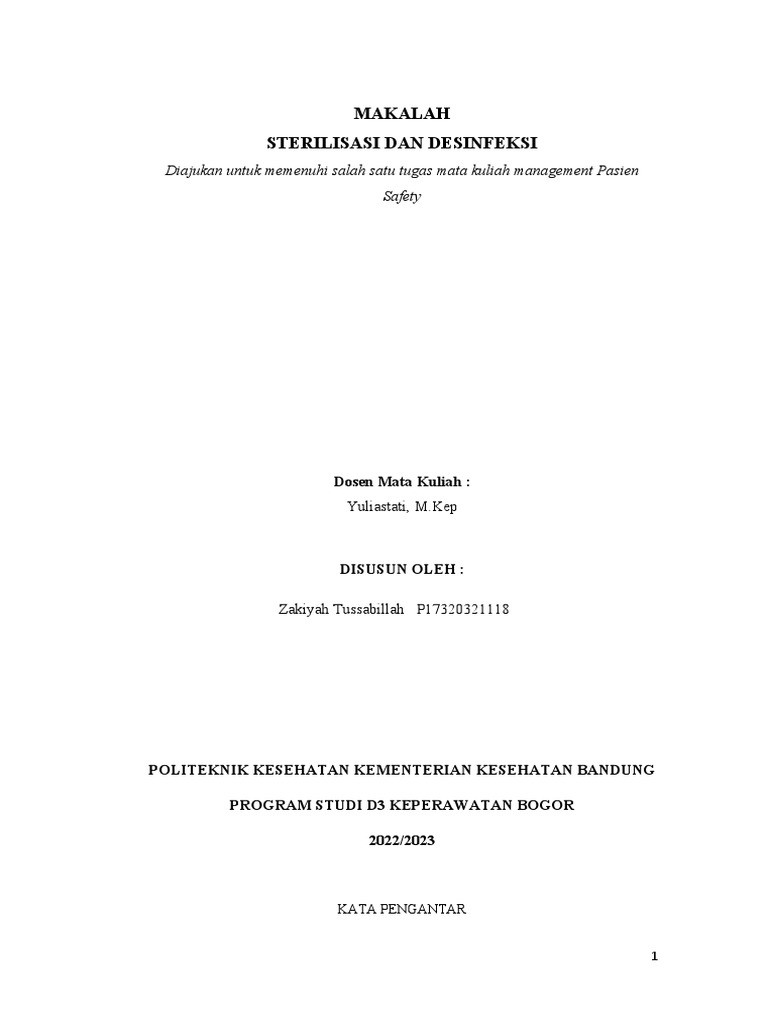 MAKALAH
STERILISASI DAN DESINFEKSI
Diajukan untuk memenuhi salah satu tugas mata kuliah management Pasien Safety

Dosen Mata Kuliah :
Yuliastati, M.Kep

DISUSUN OLEH :

Zakiyah Tussabillah P17320321118

POLITEKNIK KESEHATAN KEMENTERIAN KESEHATAN BANDUNG

PROGRAM STUDI D3 KEPERAWATAN BOGOR

2022/2023

KATA PENGANTAR

1